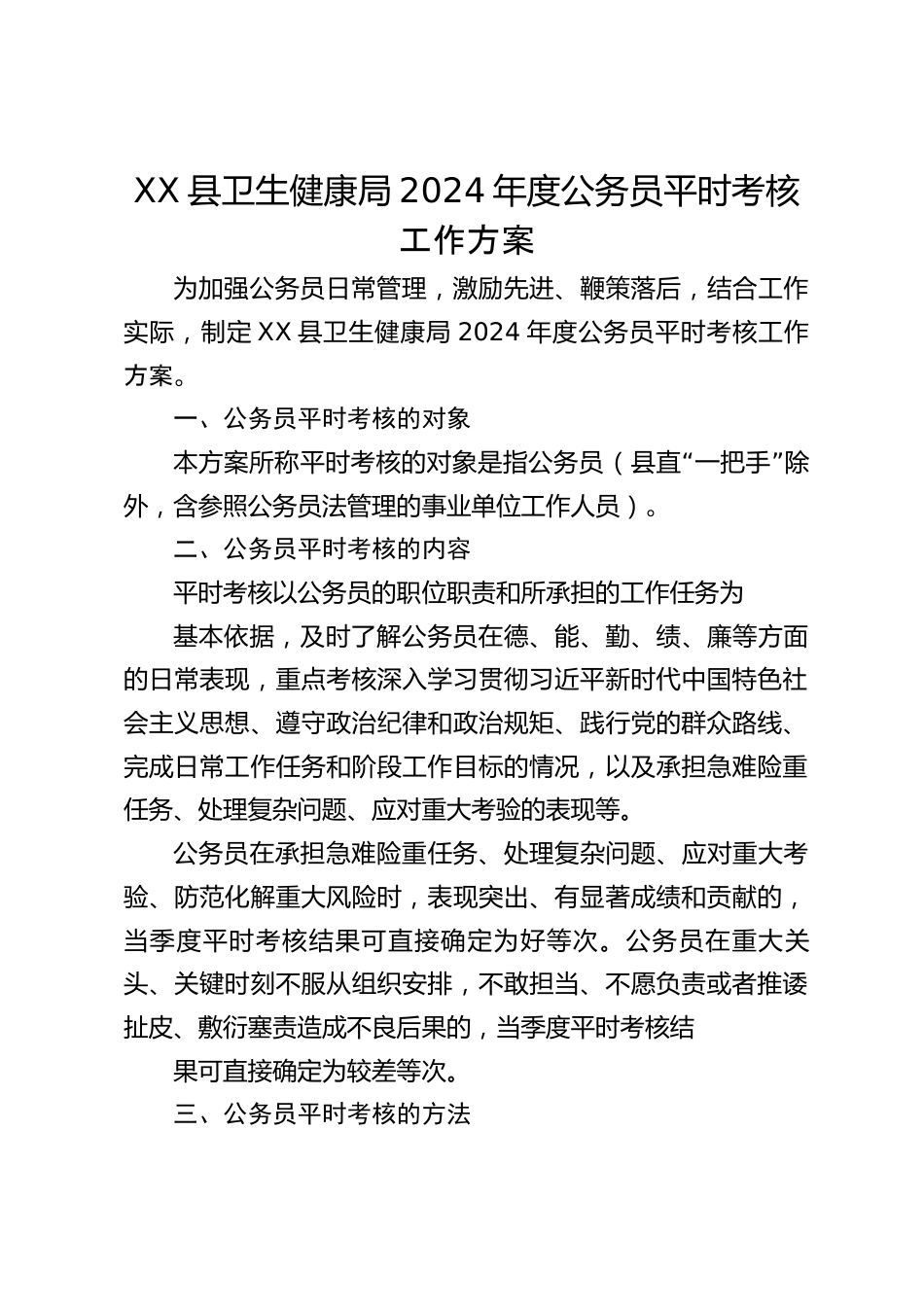 XX 县卫生健康局 2024 年度公务员平时考核工作方案

为加强公务员日常管理，激励先进、鞭策落后，结合工作实际，制定 XX 县卫生健康局 2024 年度公务员平时考核工作方案。

一、公务员平时考核的对象

本方案所称平时考核的对象是指公务员（县直“一把手”除外，含参照公务员法管理的事业单位工作人员）。

二、公务员平时考核的内容

平时考核以公务员的职位职责和所承担的工作任务为

基本依据，及时了解公务员在德、能、勤、绩、廉等方面的日常表现，重点考核深入学习贯彻习近平新时代中国特色社会主义思想、遵守政治纪律和政治规矩、践行党的群众路线、完成日常工作任务和阶段工作目标的情况，以及承担急难险重任务、处理复杂问题、应对重大考验的表现等。

公务员在承担急难险重任务、处理复杂问题、应对重大考验、防范化解重大风险时，表现突出、有显著成绩和贡献的，当季度平时考核结果可直接确定为好等次。公务员在重大关头、关键时刻不服从组织安排，不敢担当、不愿负责或者推诿扯皮、敷衍塞责造成不良后果的，当季度平时考核结

果可直接确定为较差等次。

三、公务员平时考核的方法